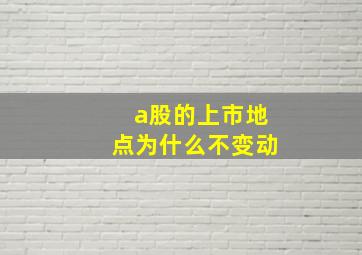 a股的上市地点为什么不变动